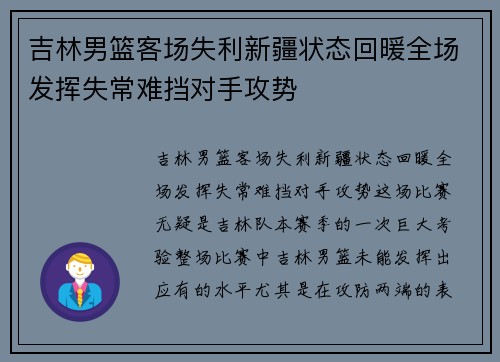 吉林男篮客场失利新疆状态回暖全场发挥失常难挡对手攻势

吉林男篮客场失利新疆状态回暖全场发挥失常难挡对手攻势这场比赛无疑是吉林队本赛季的一次巨大考验整场比赛中吉林男篮未能发挥出应有的水平尤其是在攻防两端的表